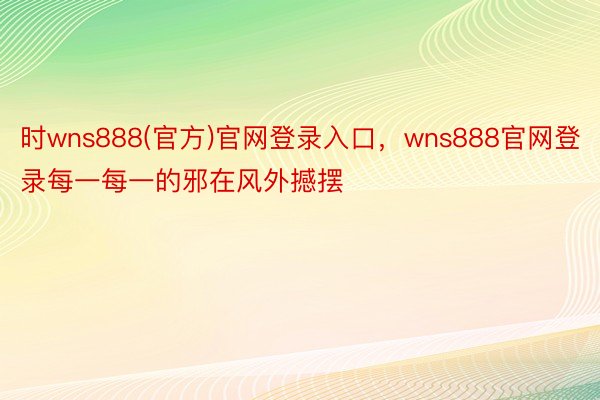 时wns888(官方)官网登录入口，wns888官网登录每一每一的邪在风外撼摆